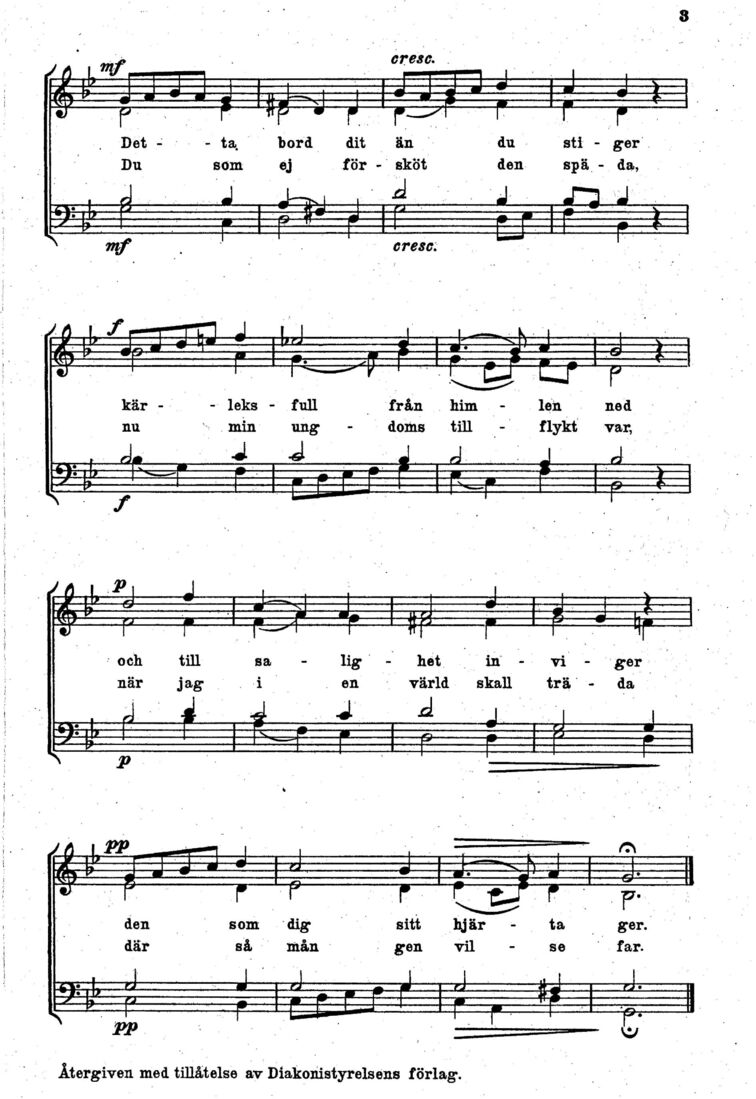 3

mf

cresc.

Det - ta bord dit än du sti - ger

Du som ej för - sköt den spä - da,

mf

cresc.

f

kär - leks - full från him - len ned

nu min ung - doms till - flykt var,

f

p

och till sa - lig - het in - vi - ger

när jag i en värld skall trä - da

p

pp

den som dig sitt hjär - ta ger.

där så mån gen vil - se far.

pp

Återgiven med tillåtelse av Diakonistyrelsens förlag.